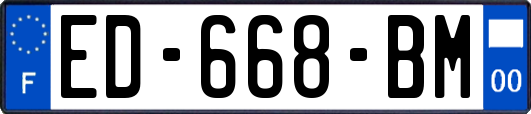 F
ED-668-BM
00